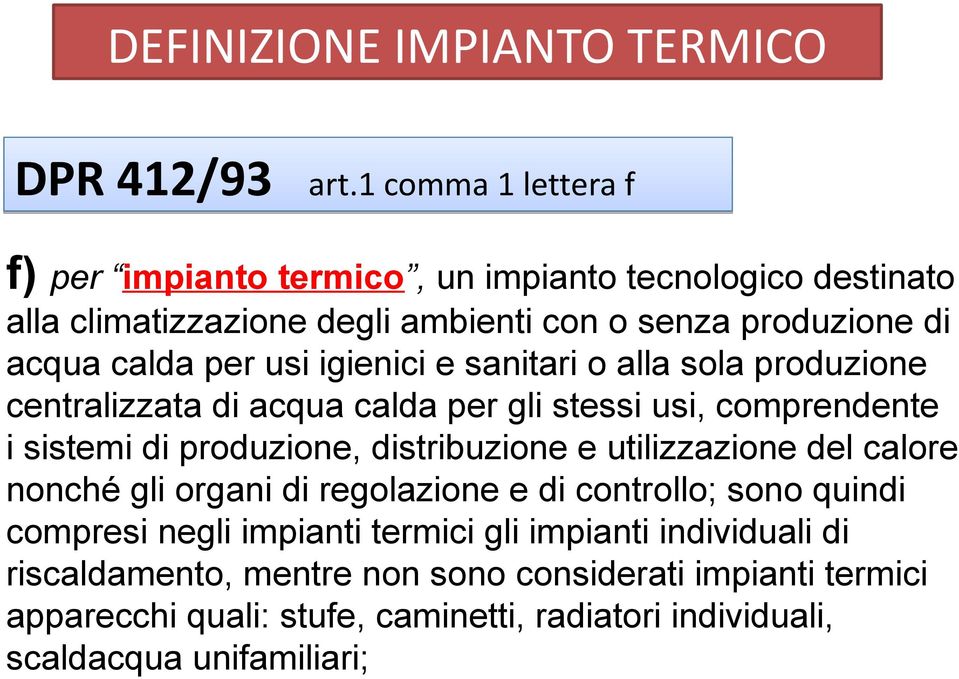 DEFINIZIONE IMPIANTO TERMICO

DPR 412/93 art.1 comma 1 lettera f

f) per “impianto termico”, un impianto tecnologico destinato alla climatizzazione degli ambienti con o senza produzione di acqua calda per usi igienici e sanitari o alla sola produzione centralizzata di acqua calda per gli stessi usi, comprendente i sistemi di produzione, distribuzione e utilizzazione del calore nonché gli organi di regolazione e di controllo; sono quindi compresi negli impianti termici gli impianti individuali di riscaldamento, mentre non sono considerati impianti termici apparecchi quali: stufe, caminetti, radiatori individuali, scaldacqua unifamiliari;